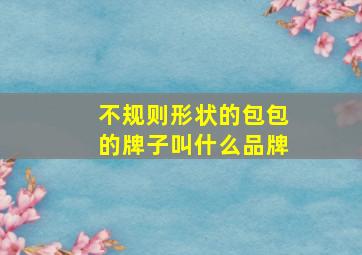 不规则形状的包包的牌子叫什么品牌